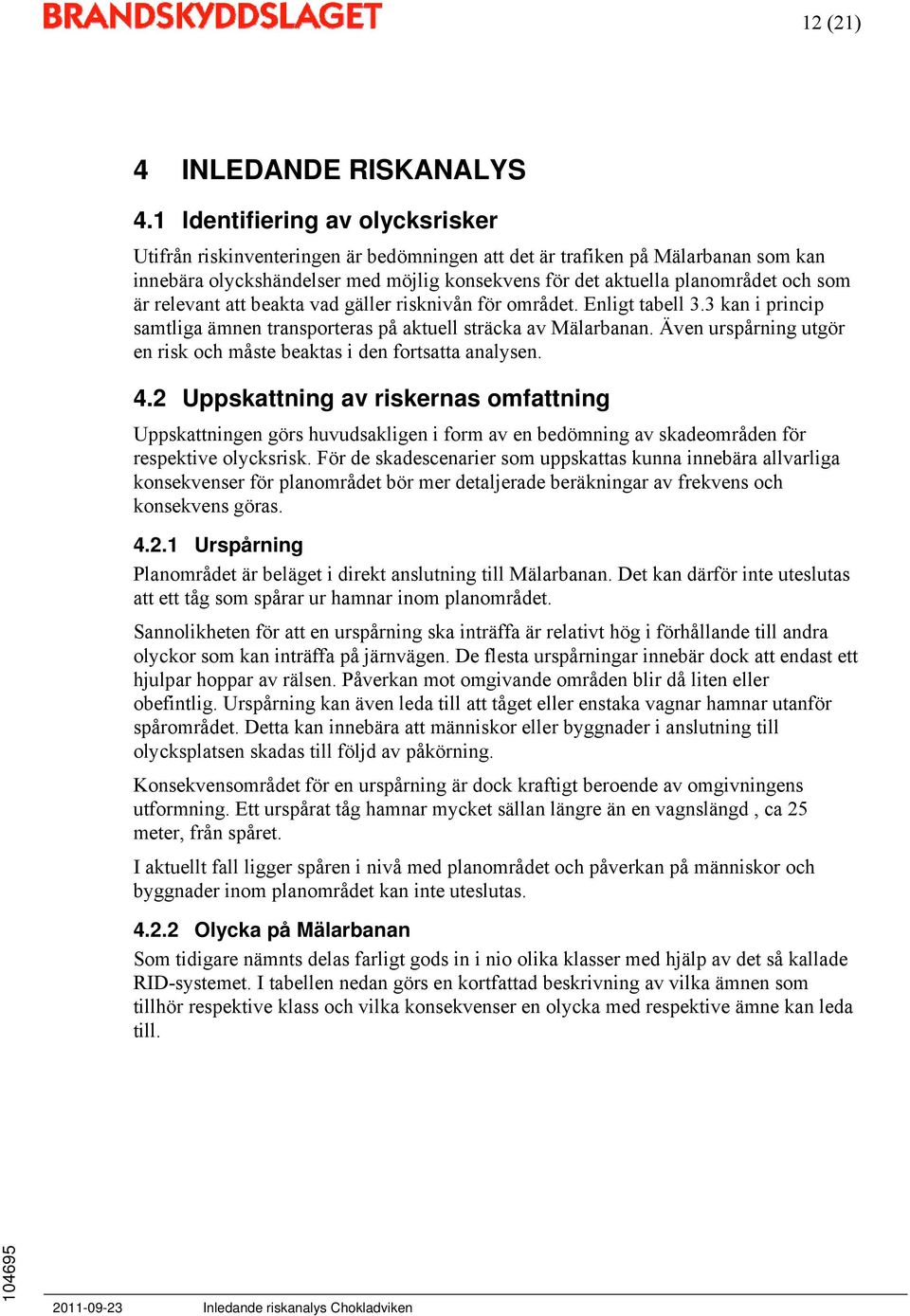 BRANDSKYDDSLAGET

12 (21)

4 INLEDANDE RISKANALYS

4.1 Identifiering av olycksrisker

Utifrån riskinventeringen är bedömningen att det är trafiken på Mälarbanan som kan innebära olyckshändelser med möjlig konsekvens för det aktuella planområdet och som är relevant att beakta vad gäller risknivån för området. Enligt tabell 3.3 kan i princip samtliga ämnen transporteras på aktuell sträcka av Mälarbanan. Även urspårning utgör en risk och måste beaktas i den fortsatta analysen.

4.2 Uppskattning av riskernas omfattning

Uppskattningen görs huvudsakligen i form av en bedömning av skadeområden för respektive olycksrisk. För de skadescenarier som uppskattas kunna innebära allvarliga konsekvenser för planområdet bör mer detaljerade beräkningar av frekvens och konsekvens göras.

4.2.1 Urspårning

Planområdet är beläget i direkt anslutning till Mälarbanan. Det kan därför inte uteslutas att ett tåg som spårar ur hamnar inom planområdet.

Sannolikheten för att en urspårning ska inträffa är relativt hög i förhållande till andra olyckor som kan inträffa på järnvägen. De flesta urspårningar innebär dock att endast ett hjulpar hoppar av rälsen. Påverkan mot omgivande områden blir då liten eller obefintlig. Urspårning kan även leda till att tåget eller enstaka vagnar hamnar utanför spårområdet. Detta kan innebära att människor eller byggnader i anslutning till olycksplatsen skadas till följd av påkörning.

Konsekvensområdet för en urspårning är dock kraftigt beroende av omgivningens utformning. Ett urspårat tåg hamnar mycket sällan längre än en vagnslängd , ca 25 meter, från spåret.

I aktuellt fall ligger spåren i nivå med planområdet och påverkan på människor och byggnader inom planområdet kan inte uteslutas.

4.2.2 Olycka på Mälarbanan

Som tidigare nämnts delas farligt gods in i nio olika klasser med hjälp av det så kallade RID-systemet. I tabellen nedan görs en kortfattad beskrivning av vilka ämnen som tillhör respektive klass och vilka konsekvenser en olycka med respektive ämne kan leda till.

104695

2011-09-23 Inledande riskanalys Chokladviken